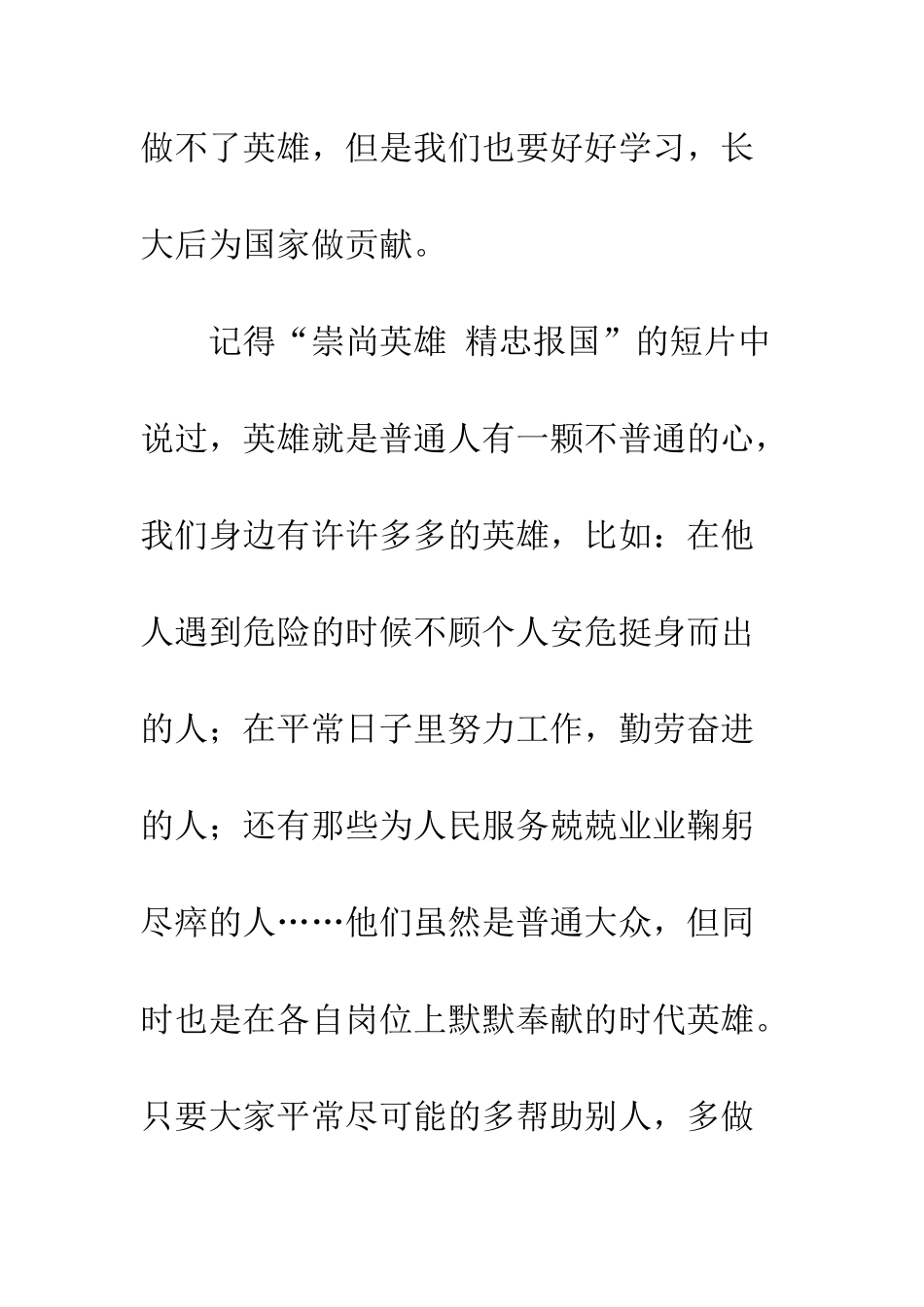 做不了英雄，但是我们也要好好学习，长大后为国家做贡献。

记得“崇尚英雄 精忠报国”的短片中说过，英雄就是普通人有一颗不普通的心，我们身边有许许多多的英雄，比如：在他人遇到危险的时候不顾个人安危挺身而出的人；在平常日子里努力工作，勤劳奋进的人；还有那些为人民服务兢兢业业鞠躬尽瘁的人……他们虽然是普通大众，但同时也是在各自岗位上默默奉献的时代英雄。只要大家平常尽可能的多帮助别人，多做